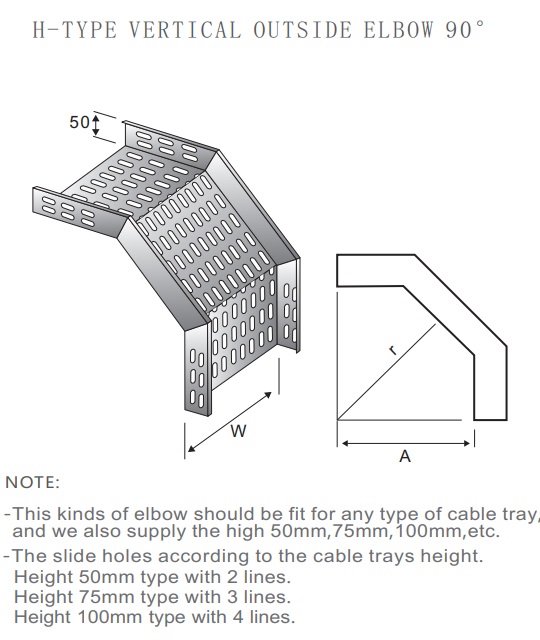 H-TYPE VERTICAL OUTSIDE ELBOW 90°

50

W

r

A

NOTE:

-This kinds of elbow should be fit for any type of cable tray, and we also supply the high 50mm,75mm,100mm,etc.

-The slide holes according to the cable trays height.
Height 50mm type with 2 lines.
Height 75mm type with 3 lines.
Height 100mm type with 4 lines.